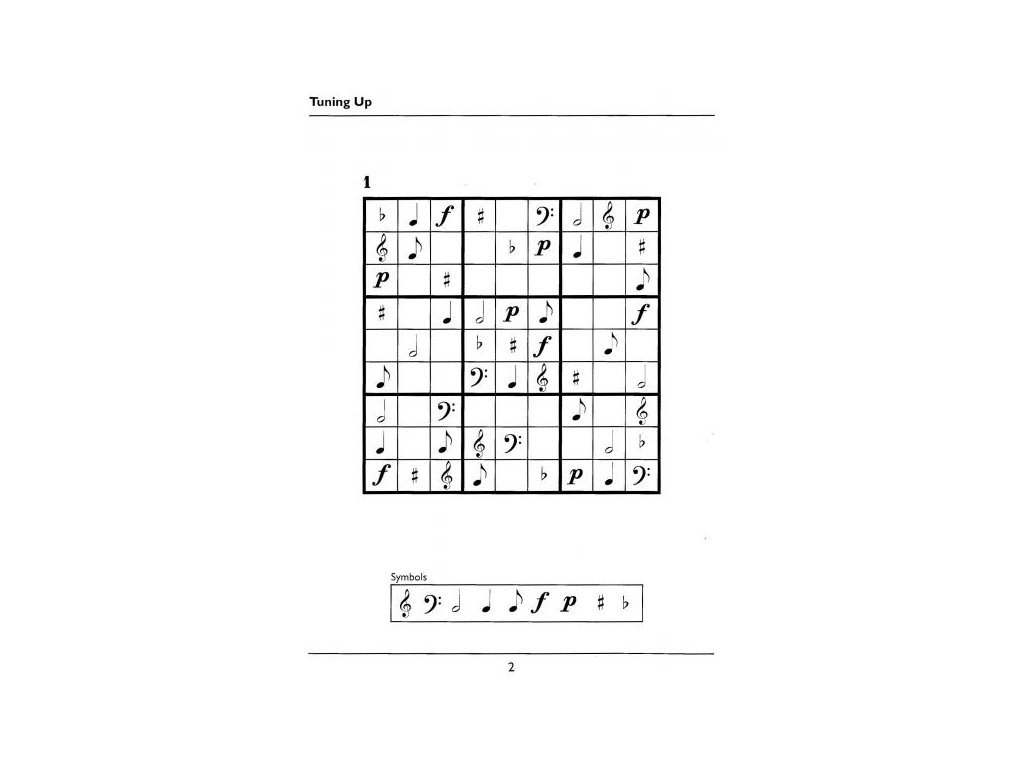 Tuning Up

1

| ♭ | ♩ | f | ♯ |  | 𝄢 | 𝅗𝅥 | 𝄞 | p |
|---|---|---|---|---|---|---|---|---|
| 𝄞 | ♪ |  |  | ♭ | p | ♩ |  | ♯ |
| p |  | ♯ |  |  |  |  |  | ♪ |
| ♯ |  | ♩ | 𝅗𝅥 | p | ♪ |  |  | f |
|  | 𝅗𝅥 |  | ♭ | ♯ | f |  | ♪ |  |
| ♪ |  |  | 𝄢 | ♩ | 𝄞 | ♯ |  | 𝅗𝅥 |
| 𝅗𝅥 |  | 𝄢 |  |  |  | ♪ |  | 𝄞 |
| ♩ |  | ♪ | 𝄞 | 𝄢 |  |  | 𝅗𝅥 | ♭ |
| f | ♯ | 𝄞 | ♪ |  | ♭ | p | ♩ | 𝄢 |

Symbols

𝄞 𝄢 𝅗𝅥 ♩ ♪ f p ♯ ♭

2